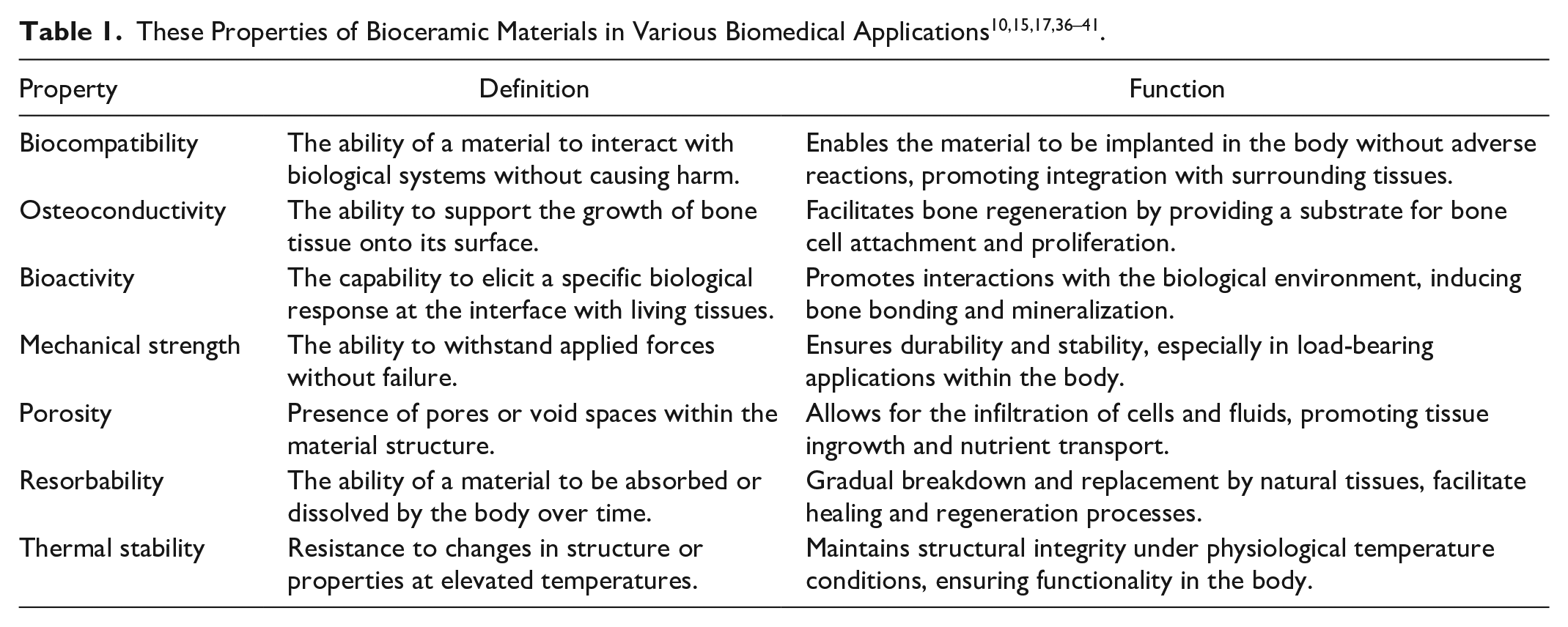 Table 1. These Properties of Bioceramic Materials in Various Biomedical Applications$^{10,15,17,36–41}$.

| Property | Definition | Function |
|---|---|---|
| Biocompatibility | The ability of a material to interact with biological systems without causing harm. | Enables the material to be implanted in the body without adverse reactions, promoting integration with surrounding tissues. |
| Osteoconductivity | The ability to support the growth of bone tissue onto its surface. | Facilitates bone regeneration by providing a substrate for bone cell attachment and proliferation. |
| Bioactivity | The capability to elicit a specific biological response at the interface with living tissues. | Promotes interactions with the biological environment, inducing bone bonding and mineralization. |
| Mechanical strength | The ability to withstand applied forces without failure. | Ensures durability and stability, especially in load-bearing applications within the body. |
| Porosity | Presence of pores or void spaces within the material structure. | Allows for the infiltration of cells and fluids, promoting tissue ingrowth and nutrient transport. |
| Resorbability | The ability of a material to be absorbed or dissolved by the body over time. | Gradual breakdown and replacement by natural tissues, facilitate healing and regeneration processes. |
| Thermal stability | Resistance to changes in structure or properties at elevated temperatures. | Maintains structural integrity under physiological temperature conditions, ensuring functionality in the body. |